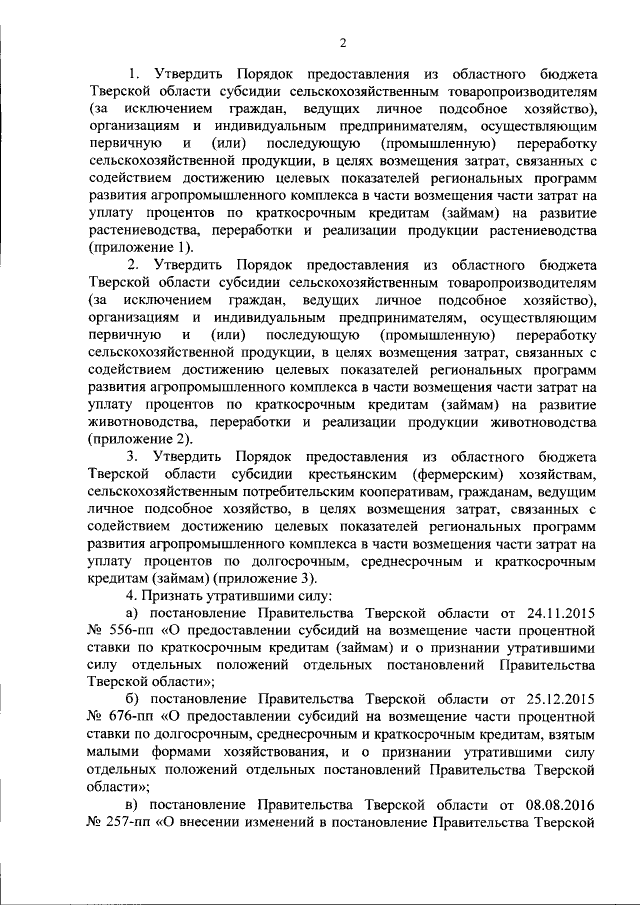 2

1. Утвердить Порядок предоставления из областного бюджета Тверской области субсидии сельскохозяйственным товаропроизводителям (за исключением граждан, ведущих личное подсобное хозяйство), организациям и индивидуальным предпринимателям, осуществляющим первичную и (или) последующую (промышленную) переработку сельскохозяйственной продукции, в целях возмещения затрат, связанных с содействием достижению целевых показателей региональных программ развития агропромышленного комплекса в части возмещения части затрат на уплату процентов по краткосрочным кредитам (займам) на развитие растениеводства, переработки и реализации продукции растениеводства (приложение 1).

2. Утвердить Порядок предоставления из областного бюджета Тверской области субсидии сельскохозяйственным товаропроизводителям (за исключением граждан, ведущих личное подсобное хозяйство), организациям и индивидуальным предпринимателям, осуществляющим первичную и (или) последующую (промышленную) переработку сельскохозяйственной продукции, в целях возмещения затрат, связанных с содействием достижению целевых показателей региональных программ развития агропромышленного комплекса в части возмещения части затрат на уплату процентов по краткосрочным кредитам (займам) на развитие животноводства, переработки и реализации продукции животноводства (приложение 2).

3. Утвердить Порядок предоставления из областного бюджета Тверской области субсидии крестьянским (фермерским) хозяйствам, сельскохозяйственным потребительским кооперативам, гражданам, ведущим личное подсобное хозяйство, в целях возмещения затрат, связанных с содействием достижению целевых показателей региональных программ развития агропромышленного комплекса в части возмещения части затрат на уплату процентов по долгосрочным, среднесрочным и краткосрочным кредитам (займам) (приложение 3).

4. Признать утратившими силу:

а) постановление Правительства Тверской области от 24.11.2015 № 556-пп «О предоставлении субсидий на возмещение части процентной ставки по краткосрочным кредитам (займам) и о признании утратившими силу отдельных положений отдельных постановлений Правительства Тверской области»;

б) постановление Правительства Тверской области от 25.12.2015 № 676-пп «О предоставлении субсидий на возмещение части процентной ставки по долгосрочным, среднесрочным и краткосрочным кредитам, взятым малыми формами хозяйствования, и о признании утратившими силу отдельных положений отдельных постановлений Правительства Тверской области»;

в) постановление Правительства Тверской области от 08.08.2016 № 257-пп «О внесении изменений в постановление Правительства Тверской